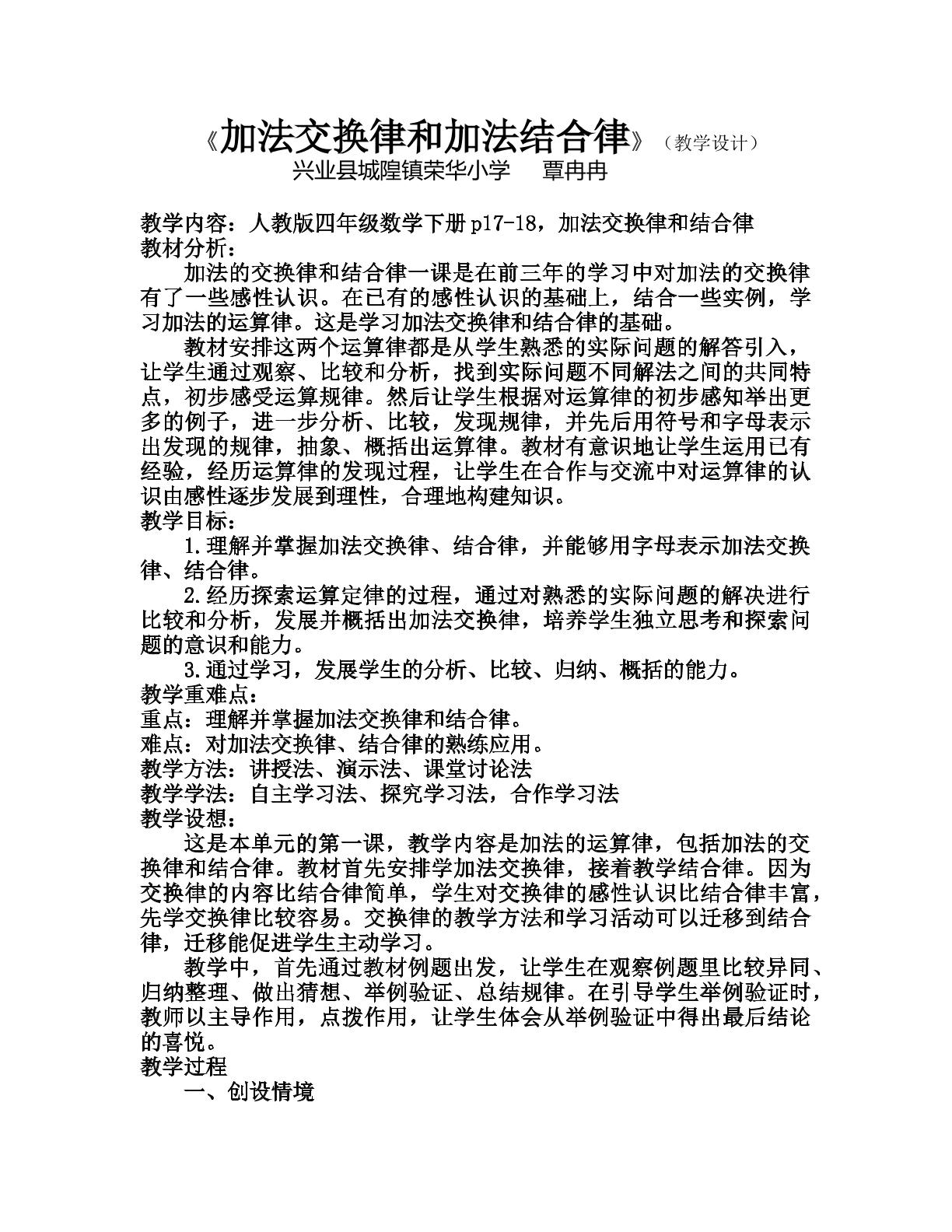 《加法交换律和加法结合律》（教学设计）
兴业县城隍镇荣华小学 覃冉冉

教学内容：人教版四年级数学下册p17-18，加法交换律和结合律
教材分析：

加法的交换律和结合律一课是在前三年的学习中对加法的交换律有了一些感性认识。在已有的感性认识的基础上，结合一些实例，学习加法的运算律。这是学习加法交换律和结合律的基础。

教材安排这两个运算律都是从学生熟悉的实际问题的解答引入，让学生通过观察、比较和分析，找到实际问题不同解法之间的共同特点，初步感受运算规律。然后让学生根据对运算律的初步感知举出更多的例子，进一步分析、比较，发现规律，并先后用符号和字母表示出发现的规律，抽象、概括出运算律。教材有意识地让学生运用已有经验，经历运算律的发现过程，让学生在合作与交流中对运算律的认识由感性逐步发展到理性，合理地构建知识。
教学目标：

1.理解并掌握加法交换律、结合律，并能够用字母表示加法交换律、结合律。

2.经历探索运算定律的过程，通过对熟悉的实际问题的解决进行比较和分析，发展并概括出加法交换律，培养学生独立思考和探索问题的意识和能力。

3.通过学习，发展学生的分析、比较、归纳、概括的能力。
教学重难点：
重点：理解并掌握加法交换律和结合律。
难点：对加法交换律、结合律的熟练应用。
教学方法：讲授法、演示法、课堂讨论法
教学学法：自主学习法、探究学习法，合作学习法
教学设想：

这是本单元的第一课，教学内容是加法的运算律，包括加法的交换律和结合律。教材首先安排学加法交换律，接着教学结合律。因为交换律的内容比结合律简单，学生对交换律的感性认识比结合律丰富，先学交换律比较容易。交换律的教学方法和学习活动可以迁移到结合律，迁移能促进学生主动学习。

教学中，首先通过教材例题出发，让学生在观察例题里比较异同、归纳整理、做出猜想、举例验证、总结规律。在引导学生举例验证时，教师以主导作用，点拨作用，让学生体会从举例验证中得出最后结论的喜悦。
教学过程

一、创设情境